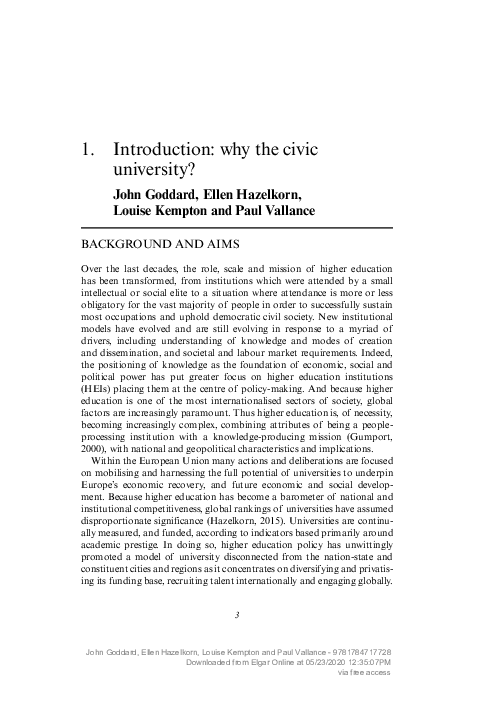 1. Introduction: why the civic university?

John Goddard, Ellen Hazelkorn, Louise Kempton and Paul Vallance

BACKGROUND AND AIMS

Over the last decades, the role, scale and mission of higher education has been transformed, from institutions which were attended by a small intellectual or social elite to a situation where attendance is more or less obligatory for the vast majority of people in order to successfully sustain most occupations and uphold democratic civil society. New institutional models have evolved and are still evolving in response to a myriad of drivers, including understanding of knowledge and modes of creation and dissemination, and societal and labour market requirements. Indeed, the positioning of knowledge as the foundation of economic, social and political power has put greater focus on higher education institutions (HEIs) placing them at the centre of policy-making. And because higher education is one of the most internationalised sectors of society, global factors are increasingly paramount. Thus higher education is, of necessity, becoming increasingly complex, combining attributes of being a people-processing institution with a knowledge-producing mission (Gumport, 2000), with national and geopolitical characteristics and implications.

Within the European Union many actions and deliberations are focused on mobilising and harnessing the full potential of universities to underpin Europe's economic recovery, and future economic and social development. Because higher education has become a barometer of national and institutional competitiveness, global rankings of universities have assumed disproportionate significance (Hazelkorn, 2015). Universities are continually measured, and funded, according to indicators based primarily around academic prestige. In doing so, higher education policy has unwittingly promoted a model of university disconnected from the nation-state and constituent cities and regions as it concentrates on diversifying and privatising its funding base, recruiting talent internationally and engaging globally.

3

John Goddard, Ellen Hazelkorn, Louise Kempton and Paul Vallance - 9781784717728
Downloaded from Elgar Online at 05/23/2020 12:35:07PM
via free access